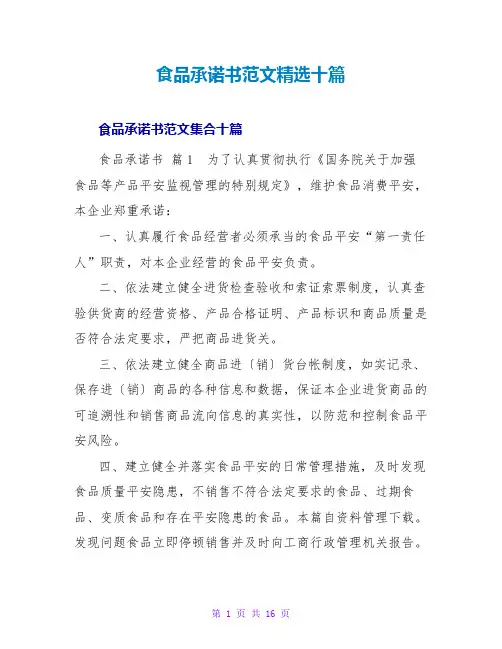 食品承诺书范文精选十篇

食品承诺书范文集合十篇

食品承诺书 篇1 为了认真贯彻执行《国务院关于加强食品等产品平安监视管理的特别规定》，维护食品消费平安，本企业郑重承诺：

一、认真履行食品经营者必须承当的食品平安“第一责任人”职责，对本企业经营的食品平安负责。

二、依法建立健全进货检查验收和索证索票制度，认真查验供货商的经营资格、产品合格证明、产品标识和商品质量是否符合法定要求，严把商品进货关。

三、依法建立健全商品进〔销〕货台帐制度，如实记录、保存进〔销〕商品的各种信息和数据，保证本企业进货商品的可追溯性和销售商品流向信息的真实性，以防范和控制食品平安风险。

四、建立健全并落实食品平安的日常管理措施，及时发现食品质量平安隐患，不销售不符合法定要求的食品、过期食品、变质食品和存在平安隐患的食品。本篇自资料管理下载。发现问题食品立即停顿销售并及时向工商行政管理机关报告。

第 1 页 共 16 页